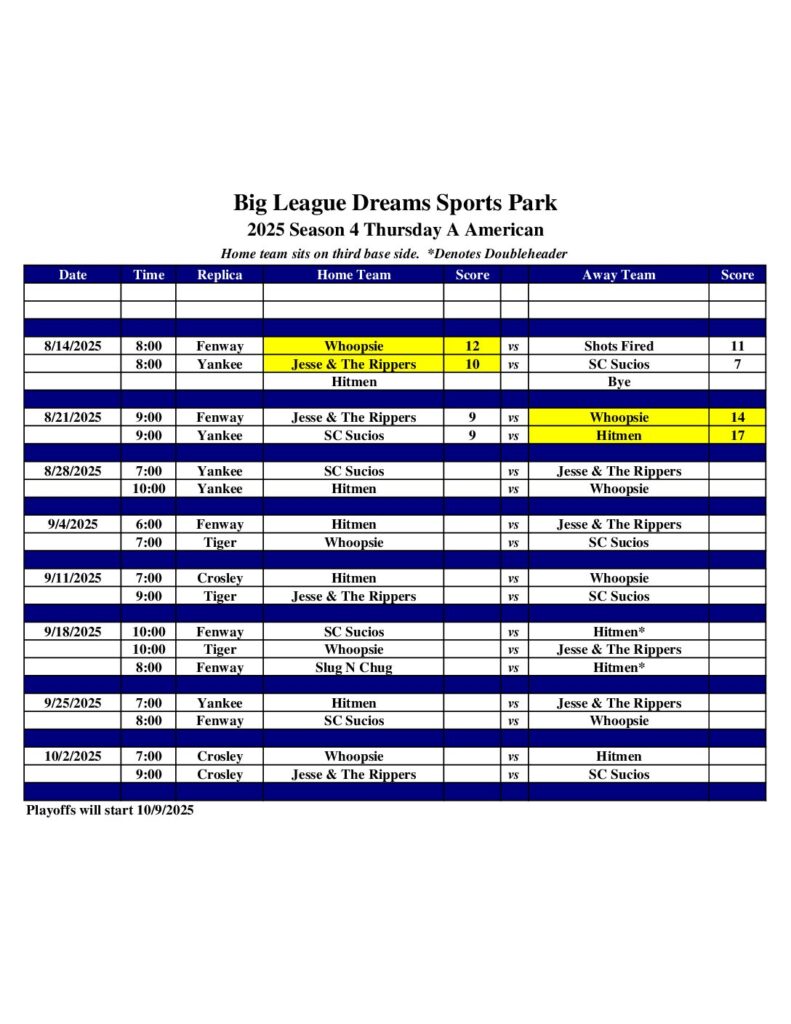 Big League Dreams Sports Park

2025 Season 4 Thursday A American

Home team sits on third base side. *Denotes Doubleheader

| Date | Time | Replica | Home Team | Score | | Away Team | Score |
|---|---|---|---|---|---|---|---|
| | | | | | | | |
| | | | | | | | |
| | | | | | | | |
| 8/14/2025 | 8:00 | Fenway | Whoopsie | 12 | vs | Shots Fired | 11 |
| | 8:00 | Yankee | Jesse & The Rippers | 10 | vs | SC Sucios | 7 |
| | | | Hitmen | | | Bye | |
| | | | | | | | |
| 8/21/2025 | 9:00 | Fenway | Jesse & The Rippers | 9 | vs | Whoopsie | 14 |
| | 9:00 | Yankee | SC Sucios | 9 | vs | Hitmen | 17 |
| | | | | | | | |
| 8/28/2025 | 7:00 | Yankee | SC Sucios | | vs | Jesse & The Rippers | |
| | 10:00 | Yankee | Hitmen | | vs | Whoopsie | |
| | | | | | | | |
| 9/4/2025 | 6:00 | Fenway | Hitmen | | vs | Jesse & The Rippers | |
| | 7:00 | Tiger | Whoopsie | | vs | SC Sucios | |
| | | | | | | | |
| 9/11/2025 | 7:00 | Crosley | Hitmen | | vs | Whoopsie | |
| | 9:00 | Tiger | Jesse & The Rippers | | vs | SC Sucios | |
| | | | | | | | |
| 9/18/2025 | 10:00 | Fenway | SC Sucios | | vs | Hitmen* | |
| | 10:00 | Tiger | Whoopsie | | vs | Jesse & The Rippers | |
| | 8:00 | Fenway | Slug N Chug | | vs | Hitmen* | |
| | | | | | | | |
| 9/25/2025 | 7:00 | Yankee | Hitmen | | vs | Jesse & The Rippers | |
| | 8:00 | Fenway | SC Sucios | | vs | Whoopsie | |
| | | | | | | | |
| 10/2/2025 | 7:00 | Crosley | Whoopsie | | vs | Hitmen | |
| | 9:00 | Crosley | Jesse & The Rippers | | vs | SC Sucios | |
| | | | | | | | |

Playoffs will start 10/9/2025